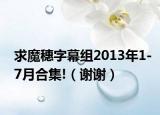 求魔穗字幕组2013年1-7月合集!（谢谢）